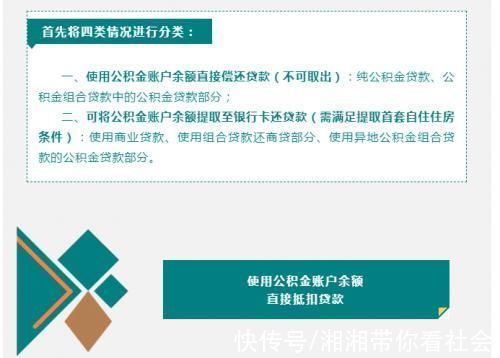 首先将四类情况进行分类：

一、使用公积金账户余额直接偿还贷款（不可取出）：纯公积金贷款、公积金组合贷款中的公积金贷款部分；

二、可将公积金账户余额提取至银行卡还贷款（需满足提取首套自住住房条件）：使用商业贷款、使用组合贷款还商贷部分、使用异地公积金组合贷款的公积金贷款部分。

使用公积金账户余额
直接抵扣贷款

快传号/湘湘带你看社会